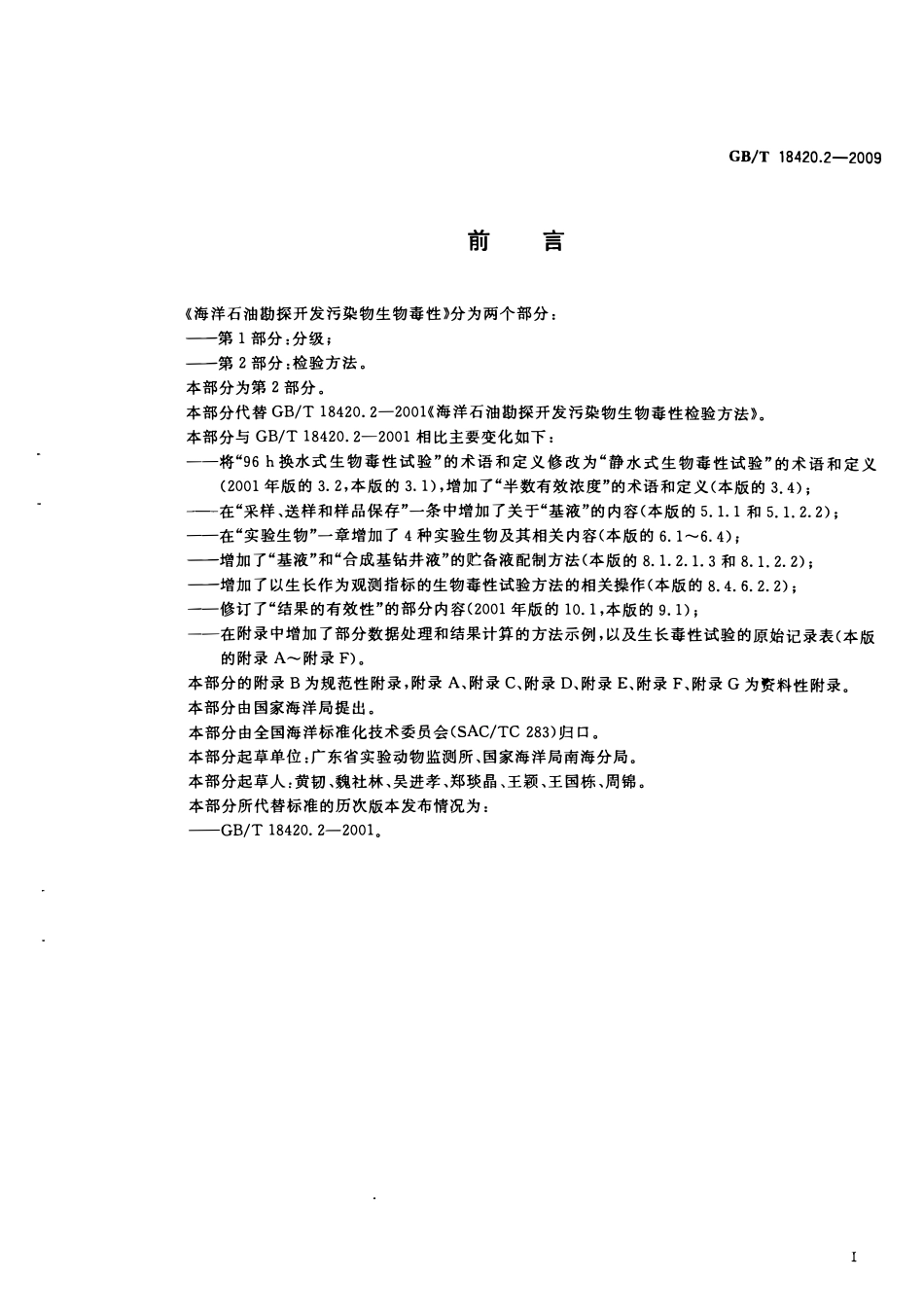 GB/T 18420.2—2009

前　言

《海洋石油勘探开发污染物生物毒性》分为两个部分：
——第1部分：分级；
——第2部分：检验方法。
本部分为第2部分。
本部分代替GB/T 18420.2—2001《海洋石油勘探开发污染物生物毒性检验方法》。
本部分与GB/T 18420.2—2001相比主要变化如下：
——将“96 h换水式生物毒性试验”的术语和定义修改为“静水式生物毒性试验”的术语和定义（2001年版的3.2，本版的3.1），增加了“半数有效浓度”的术语和定义（本版的3.4）；
——在“采样、送样和样品保存”一条中增加了关于“基液”的内容（本版的5.1.1和5.1.2.2）；
——在“实验生物”一章增加了4种实验生物及其相关内容（本版的6.1～6.4）；
——增加了“基液”和“合成基钻井液”的贮备液配制方法（本版的8.1.2.1.3和8.1.2.2）；
——增加了以生长作为观测指标的生物毒性试验方法的相关操作（本版的8.4.6.2.2）；
——修订了“结果的有效性”的部分内容（2001年版的10.1，本版的9.1）；
——在附录中增加了部分数据处理和结果计算的方法示例，以及生长毒性试验的原始记录表（本版的附录A～附录F）。
本部分的附录B为规范性附录，附录A、附录C、附录D、附录E、附录F、附录G为资料性附录。
本部分由国家海洋局提出。
本部分由全国海洋标准化技术委员会(SAC/TC 283)归口。
本部分起草单位：广东省实验动物监测所、国家海洋局南海分局。
本部分起草人：黄韧、魏社林、吴进孝、郑琰晶、王颖、王国栋、周锦。
本部分所代替标准的历次版本发布情况为：
——GB/T 18420.2—2001。

I